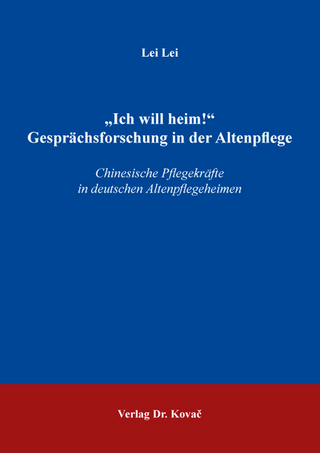 Lei Lei

„Ich will heim!“
Gesprächsforschung in der Altenpflege

Chinesische Pflegekräfte
in deutschen Altenpflegeheimen

Verlag Dr. Kovač